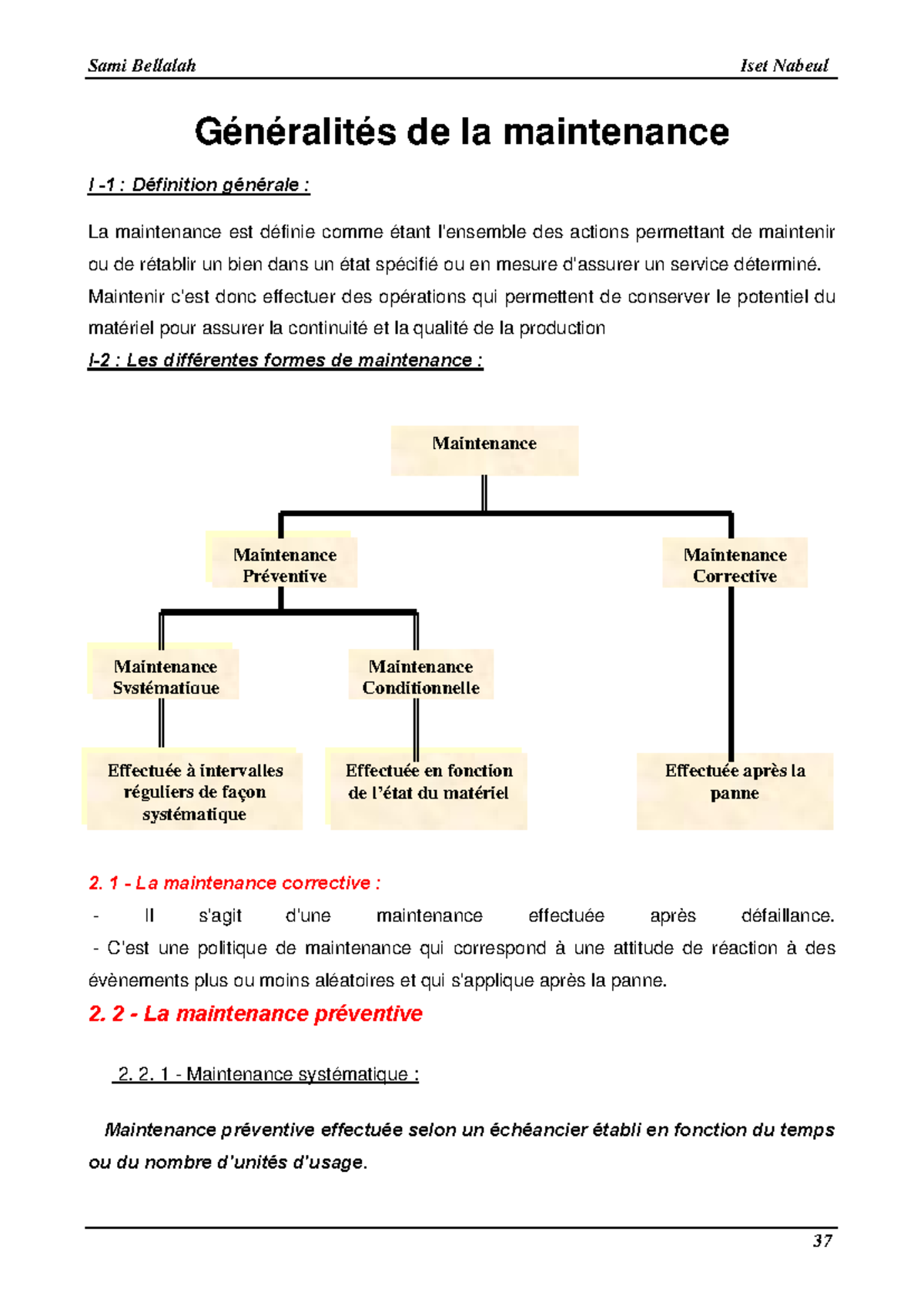 Sami Bellalah Iset Nabeul

Généralités de la maintenance

I -1 : Définition générale :

La maintenance est définie comme étant l'ensemble des actions permettant de maintenir ou de rétablir un bien dans un état spécifié ou en mesure d'assurer un service déterminé. Maintenir c'est donc effectuer des opérations qui permettent de conserver le potentiel du matériel pour assurer la continuité et la qualité de la production

I-2 : Les différentes formes de maintenance :

Maintenance

Maintenance Préventive

Maintenance Corrective

Maintenance Systématique

Maintenance Conditionnelle

Effectuée à intervalles réguliers de façon systématique

Effectuée en fonction de l'état du matériel

Effectuée après la panne

2. 1 - La maintenance corrective :

- Il s'agit d'une maintenance effectuée après défaillance.
- C'est une politique de maintenance qui correspond à une attitude de réaction à des évènements plus ou moins aléatoires et qui s'applique après la panne.

2. 2 - La maintenance préventive

2. 2. 1 - Maintenance systématique :

Maintenance préventive effectuée selon un échéancier établi en fonction du temps ou du nombre d'unités d'usage.

37